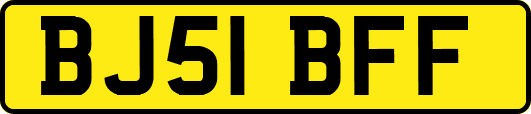 BJ51 BFF